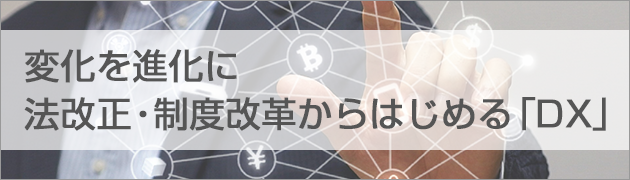 変化を進化に
法改正・制度改革からはじめる「DX」